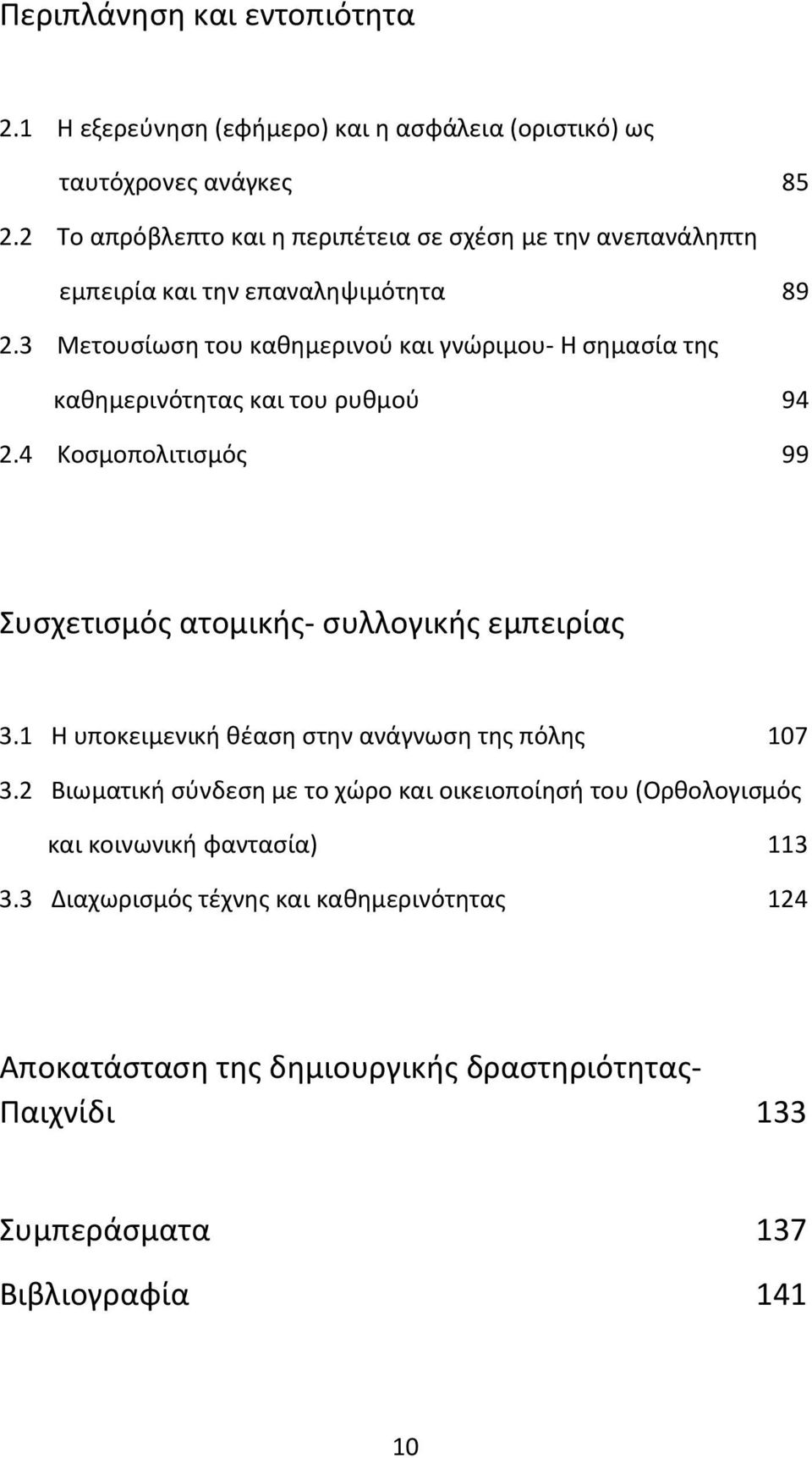 Περιπλάνηση και εντοπιότητα

2.1 Η εξερεύνηση (εφήμερο) και η ασφάλεια (οριστικό) ως ταυτόχρονες ανάγκες 85

2.2 Το απρόβλεπτο και η περιπέτεια σε σχέση με την ανεπανάληπτη εμπειρία και την επαναληψιμότητα 89

2.3 Μετουσίωση του καθημερινού και γνώριμου- Η σημασία της καθημερινότητας και του ρυθμού 94

2.4 Κοσμοπολιτισμός 99

Συσχετισμός ατομικής- συλλογικής εμπειρίας

3.1 Η υποκειμενική θέαση στην ανάγνωση της πόλης 107

3.2 Βιωματική σύνδεση με το χώρο και οικειοποίησή του (Ορθολογισμός και κοινωνική φαντασία) 113

3.3 Διαχωρισμός τέχνης και καθημερινότητας 124

Αποκατάσταση της δημιουργικής δραστηριότητας- Παιχνίδι 133

Συμπεράσματα 137

Βιβλιογραφία 141

10